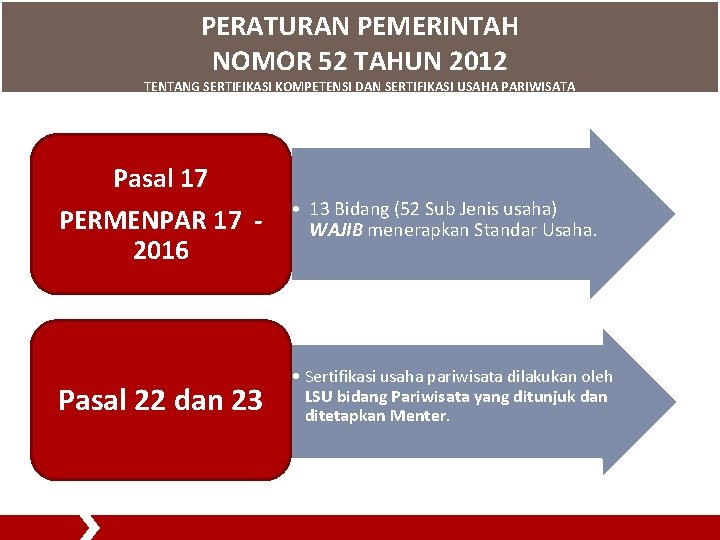 PERATURAN PEMERINTAH
NOMOR 52 TAHUN 2012
TENTANG SERTIFIKASI KOMPETENSI DAN SERTIFIKASI USAHA PARIWISATA

Pasal 17
PERMENPAR 17 - 2016

• 13 Bidang (52 Sub Jenis usaha) WAJIB menerapkan Standar Usaha.

Pasal 22 dan 23

• Sertifikasi usaha pariwisata dilakukan oleh LSU bidang Pariwisata yang ditunjuk dan ditetapkan Menter.